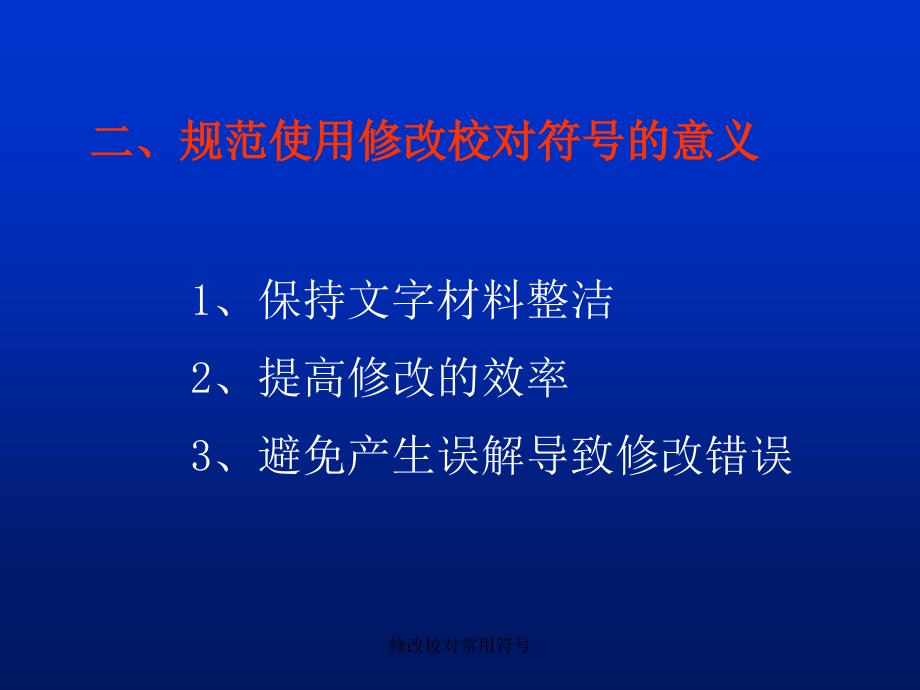 二、规范使用修改校对符号的意义

1、保持文字材料整洁
2、提高修改的效率
3、避免产生误解导致修改错误

修改校对常用符号